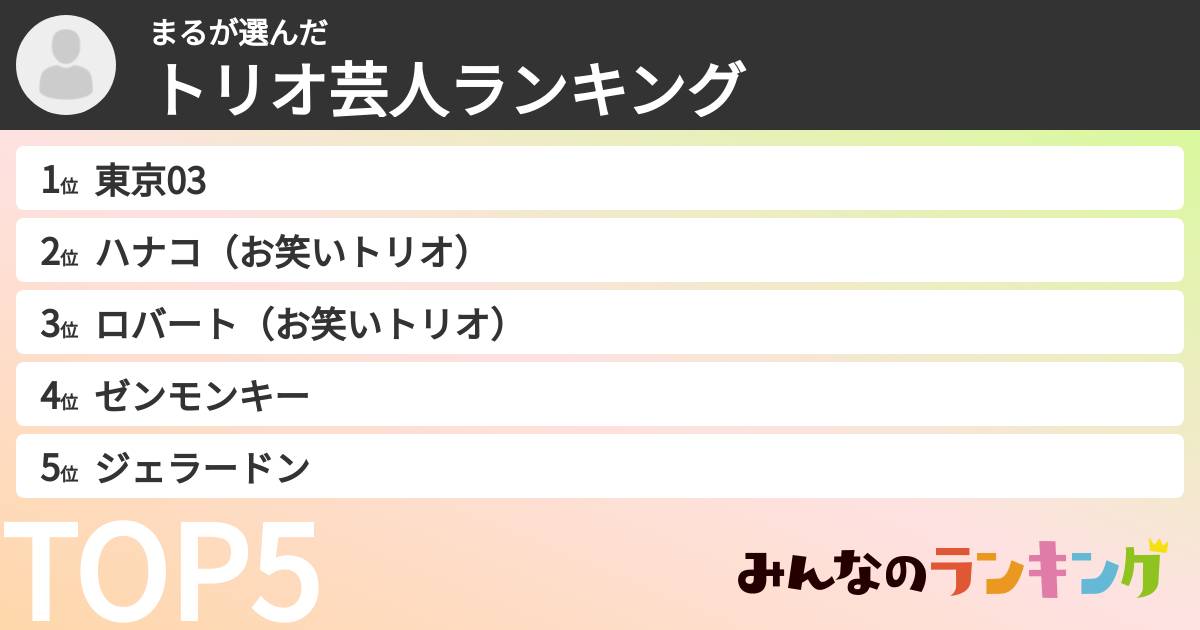 まるが選んだ
トリオ芸人ランキング

1位 東京03
2位 ハナコ（お笑いトリオ）
3位 ロバート（お笑いトリオ）
4位 ゼンモンキー
5位 ジェラードン

TOP5

みんなのランキング